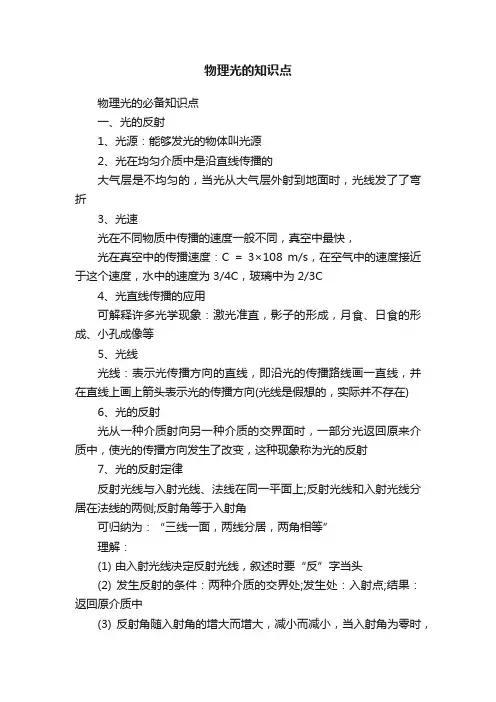 物理光的知识点

物理光的必备知识点

一、光的反射

1、光源：能够发光的物体叫光源

2、光在均匀介质中是沿直线传播的

大气层是不均匀的，当光从大气层外射到地面时，光线发了了弯折

3、光速

光在不同物质中传播的速度一般不同，真空中最快，

光在真空中的传播速度：C = 3×108 m/s，在空气中的速度接近于这个速度，水中的速度为 3/4C，玻璃中为 2/3C

4、光直线传播的应用

可解释许多光学现象：激光准直，影子的形成，月食、日食的形成、小孔成像等

5、光线

光线：表示光传播方向的直线，即沿光的传播路线画一直线，并在直线上画上箭头表示光的传播方向(光线是假想的，实际并不存在)

6、光的反射

光从一种介质射向另一种介质的交界面时，一部分光返回原来介质中，使光的传播方向发生了改变，这种现象称为光的反射

7、光的反射定律

反射光线与入射光线、法线在同一平面上;反射光线和入射光线分居在法线的两侧;反射角等于入射角

可归纳为：“三线一面，两线分居，两角相等”

理解：

(1) 由入射光线决定反射光线，叙述时要“反”字当头

(2) 发生反射的条件：两种介质的交界处;发生处：入射点;结果：返回原介质中

(3) 反射角随入射角的增大而增大，减小而减小，当入射角为零时，